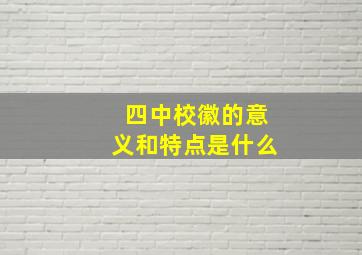 四中校徽的意义和特点是什么